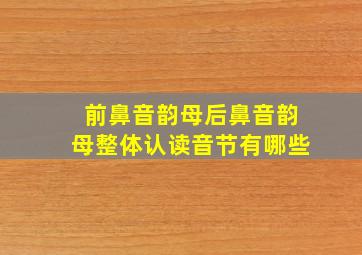 前鼻音韵母后鼻音韵母整体认读音节有哪些